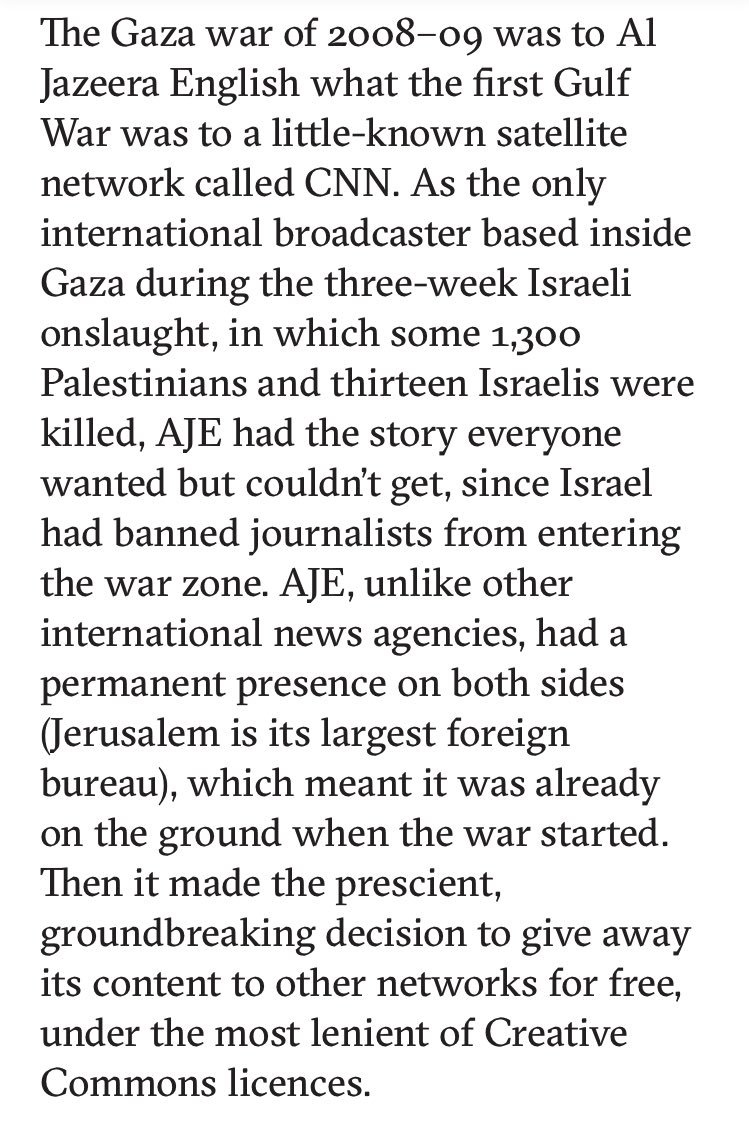 The Gaza war of 2008–09 was to Al Jazeera English what the first Gulf War was to a little-known satellite network called CNN. As the only international broadcaster based inside Gaza during the three-week Israeli onslaught, in which some 1,300 Palestinians and thirteen Israelis were killed, AJE had the story everyone wanted but couldn't get, since Israel had banned journalists from entering the war zone. AJE, unlike other international news agencies, had a permanent presence on both sides (Jerusalem is its largest foreign bureau), which meant it was already on the ground when the war started. Then it made the prescient, groundbreaking decision to give away its content to other networks for free, under the most lenient of Creative Commons licences.